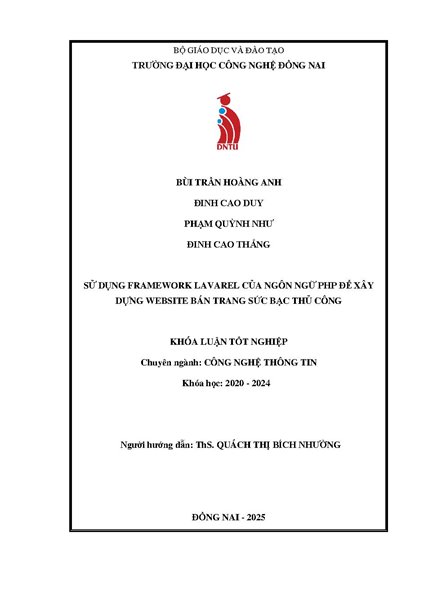 BỘ GIÁO DỤC VÀ ĐÀO TẠO
TRƯỜNG ĐẠI HỌC CÔNG NGHỆ ĐỒNG NAI

DNTU

BÙI TRẦN HOÀNG ANH

ĐINH CAO DUY

PHẠM QUỲNH NHƯ

ĐINH CAO THẮNG

SỬ DỤNG FRAMEWORK LAVAREL CỦA NGÔN NGỮ PHP ĐỂ XÂY DỰNG WEBSITE BÁN TRANG SỨC BẠC THỦ CÔNG

KHÓA LUẬN TỐT NGHIỆP

Chuyên ngành: CÔNG NGHỆ THÔNG TIN

Khóa học: 2020 - 2024

Người hướng dẫn: ThS. QUÁCH THỊ BÍCH NHƯỜNG

ĐỒNG NAI - 2025